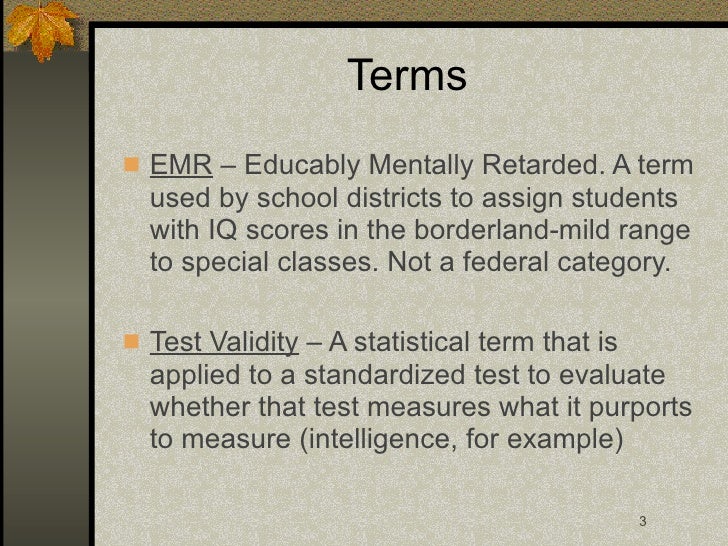 Terms

EMR – Educably Mentally Retarded. A term used by school districts to assign students with IQ scores in the borderland-mild range to special classes. Not a federal category.

Test Validity – A statistical term that is applied to a standardized test to evaluate whether that test measures what it purports to measure (intelligence, for example)

3